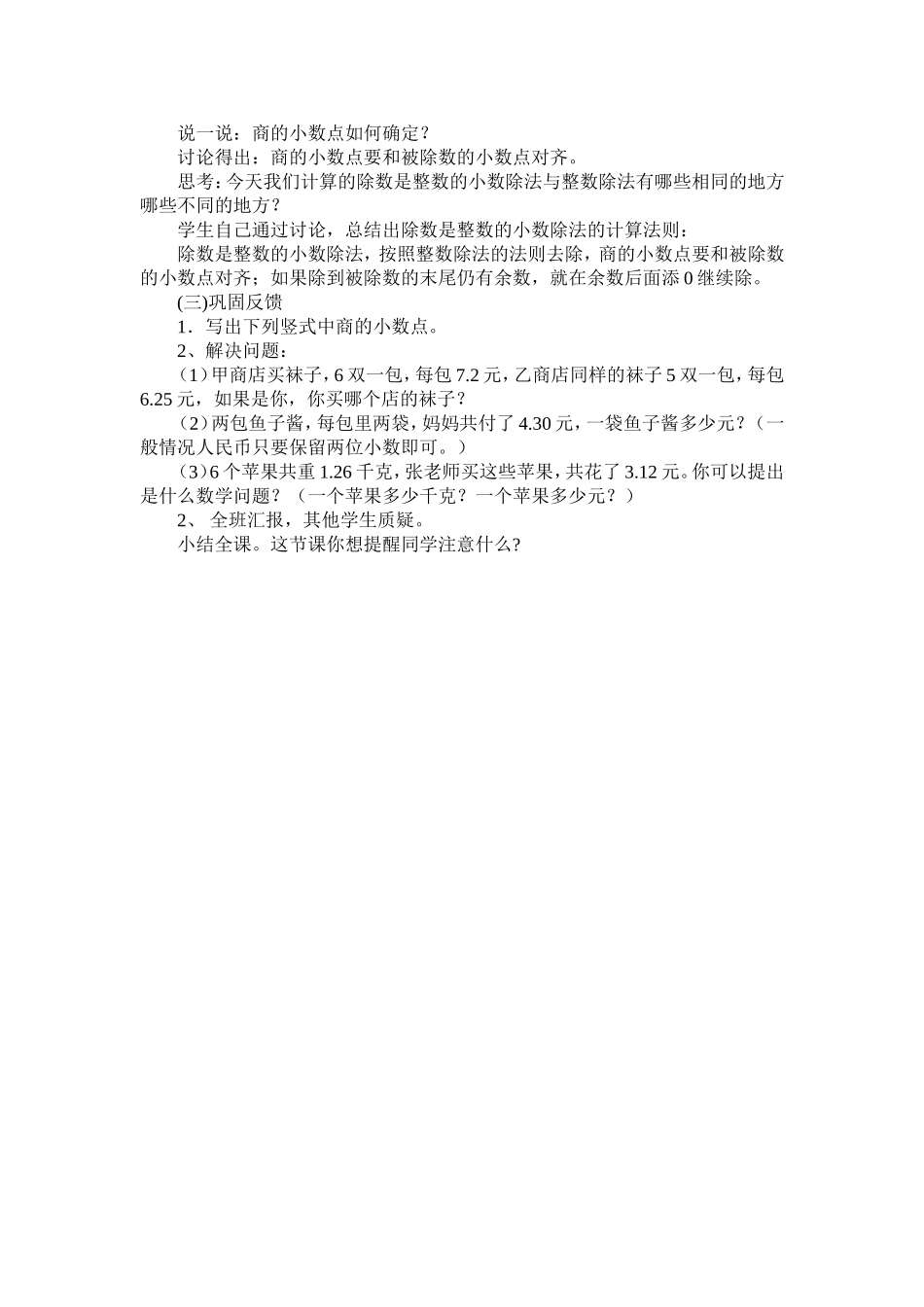 说一说：商的小数点如何确定？

讨论得出：商的小数点要和被除数的小数点对齐。

思考：今天我们计算的除数是整数的小数除法与整数除法有哪些相同的地方哪些不同的地方？

学生自己通过讨论，总结出除数是整数的小数除法的计算法则：

除数是整数的小数除法，按照整数除法的法则去除，商的小数点要和被除数的小数点对齐；如果除到被除数的末尾仍有余数，就在余数后面添 0 继续除。

(三)巩固反馈

1．写出下列竖式中商的小数点。

2、解决问题：

（1）甲商店买袜子，6 双一包，每包 7.2 元，乙商店同样的袜子 5 双一包，每包 6.25 元，如果是你，你买哪个店的袜子？

（2）两包鱼子酱，每包里两袋，妈妈共付了 4.30 元，一袋鱼子酱多少元？（一般情况人民币只要保留两位小数即可。）

（3）6 个苹果共重 1.26 千克，张老师买这些苹果，共花了 3.12 元。你可以提出是什么数学问题？（一个苹果多少千克？一个苹果多少元？）

2、 全班汇报，其他学生质疑。

小结全课。这节课你想提醒同学注意什么?